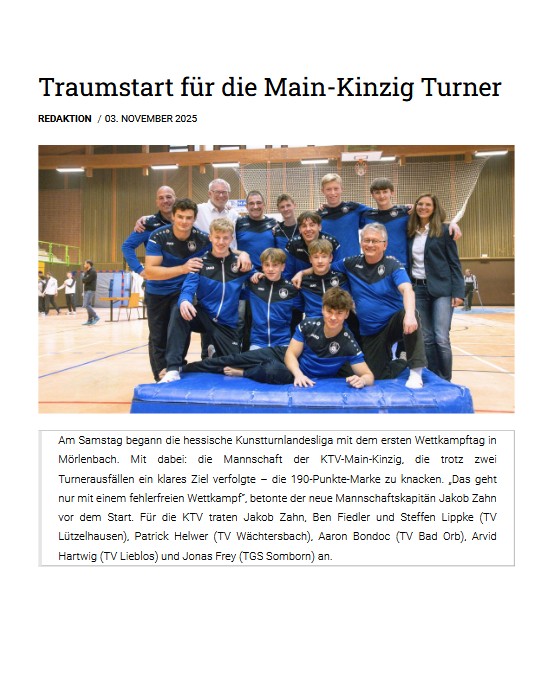 Traumstart für die Main-Kinzig Turner

REDAKTION / 03. NOVEMBER 2025

Am Samstag begann die hessische Kunstturnlandesliga mit dem ersten Wettkampftag in Mörlenbach. Mit dabei: die Mannschaft der KTV-Main-Kinzig, die trotz zwei Turnerausfällen ein klares Ziel verfolgte – die 190-Punkte-Marke zu knacken. „Das geht nur mit einem fehlerfreien Wettkampf", betonte der neue Mannschaftskapitän Jakob Zahn vor dem Start. Für die KTV traten Jakob Zahn, Ben Fiedler und Steffen Lippke (TV Lützelhausen), Patrick Helwer (TV Wächtersbach), Aaron Bondoc (TV Bad Orb), Arvid Hartwig (TV Lieblos) und Jonas Frey (TGS Somborn) an.